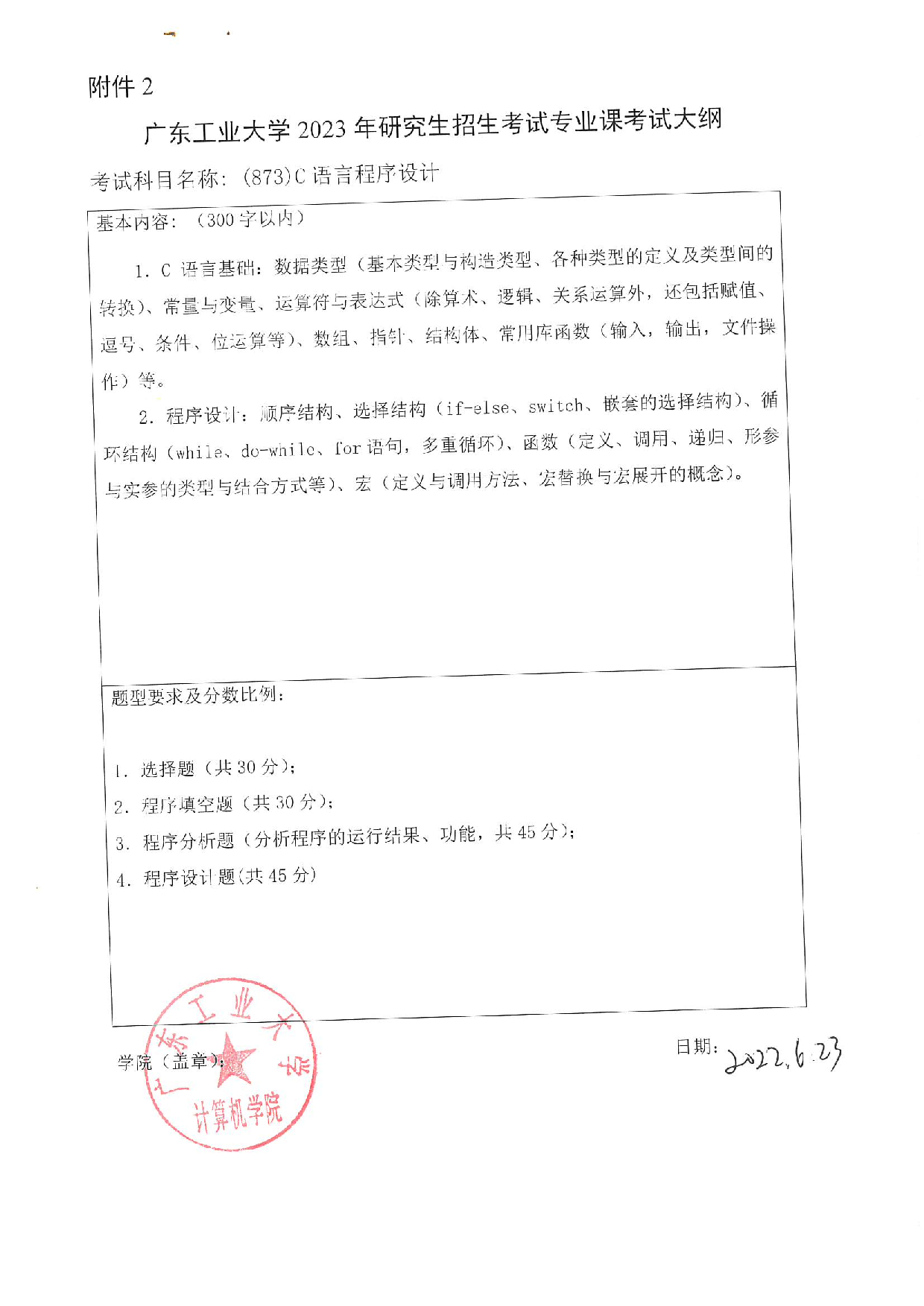 附件 2

广东工业大学 2023 年研究生招生考试专业课考试大纲

考试科目名称：（873）C 语言程序设计

基本内容：（300 字以内）

1. C 语言基础：数据类型（基本类型与构造类型、各种类型的定义及类型间的转换）、常量与变量、运算符与表达式（除算术、逻辑、关系运算外，还包括赋值、逗号、条件、位运算等）、数组、指针、结构体、常用库函数（输入，输出，文件操作）等。

2. 程序设计：顺序结构、选择结构（if-else、switch、嵌套的选择结构）、循环结构（while、do-while、for 语句，多重循环）、函数（定义、调用、递归、形参与实参的类型与结合方式等）、宏（定义与调用方法、宏替换与宏展开的概念）。

题型要求及分数比例：

1. 选择题（共 30 分）；
2. 程序填空题（共 30 分）；
3. 程序分析题（分析程序的运行结果、功能，共 45 分）；
4. 程序设计题（共 45 分）

学院（盖章）：

广东工业大学 计算机学院

日期：2022.6.23